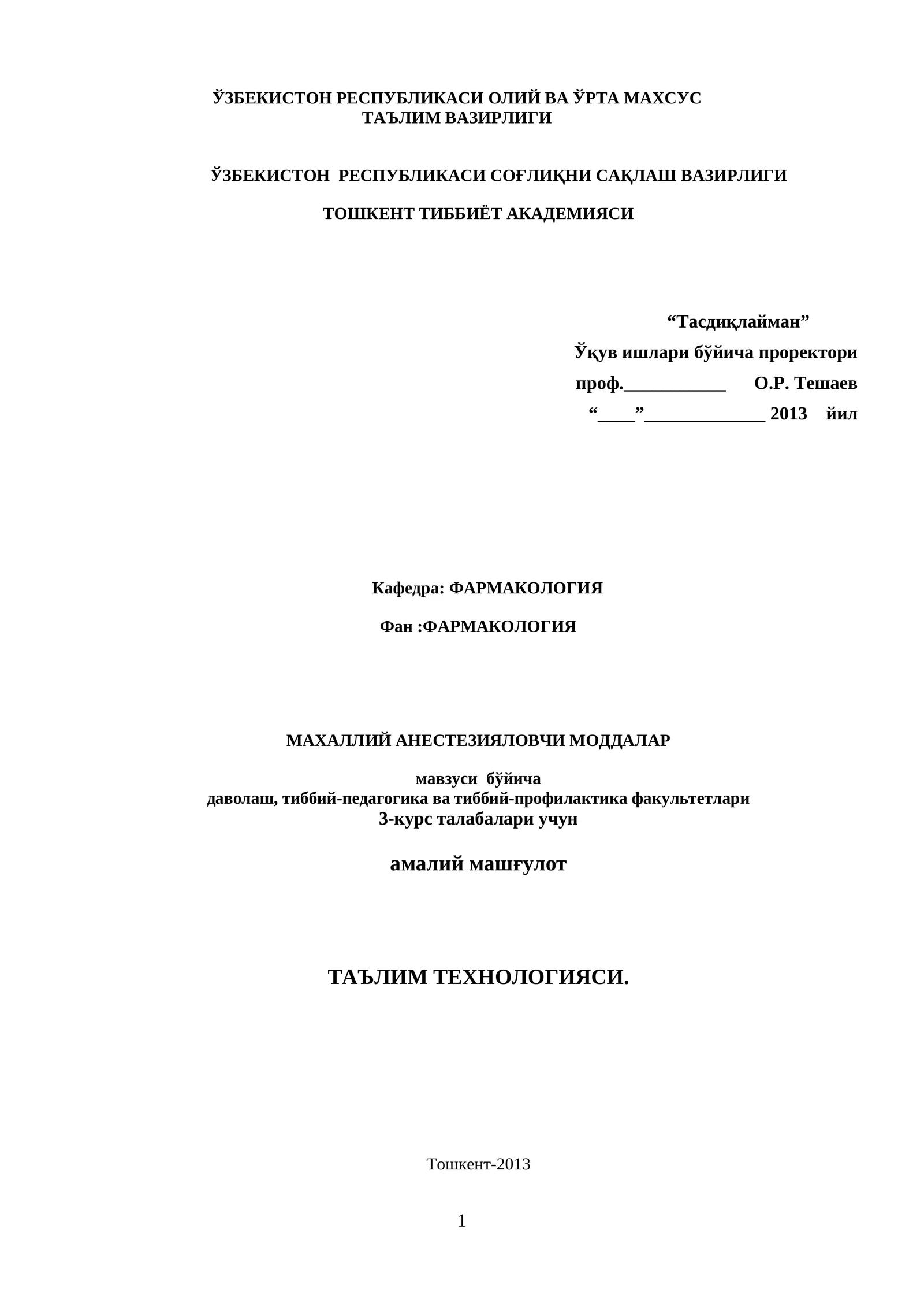 ЎЗБЕКИСТОН РЕСПУБЛИКАСИ ОЛИЙ ВА ЎРТА МАХСУС ТАЪЛИМ ВАЗИРЛИГИ

ЎЗБЕКИСТОН РЕСПУБЛИКАСИ СОҒЛИҚНИ САҚЛАШ ВАЗИРЛИГИ

ТОШКЕНТ ТИББИЁТ АКАДЕМИЯСИ

“Тасдиқлайман”
Ўқув ишлари бўйича проректори
проф.___________ О.Р. Тешаев
“____”_____________ 2013 йил

Кафедра: ФАРМАКОЛОГИЯ

Фан :ФАРМАКОЛОГИЯ

МАХАЛЛИЙ АНЕСТЕЗИЯЛОВЧИ МОДДАЛАР

мавзуси бўйича
даволаш, тиббий-педагогика ва тиббий-профилактика факультетлари
3-курс талабалари учун

амалий машғулот

ТАЪЛИМ ТЕХНОЛОГИЯСИ.

Тошкент-2013

1